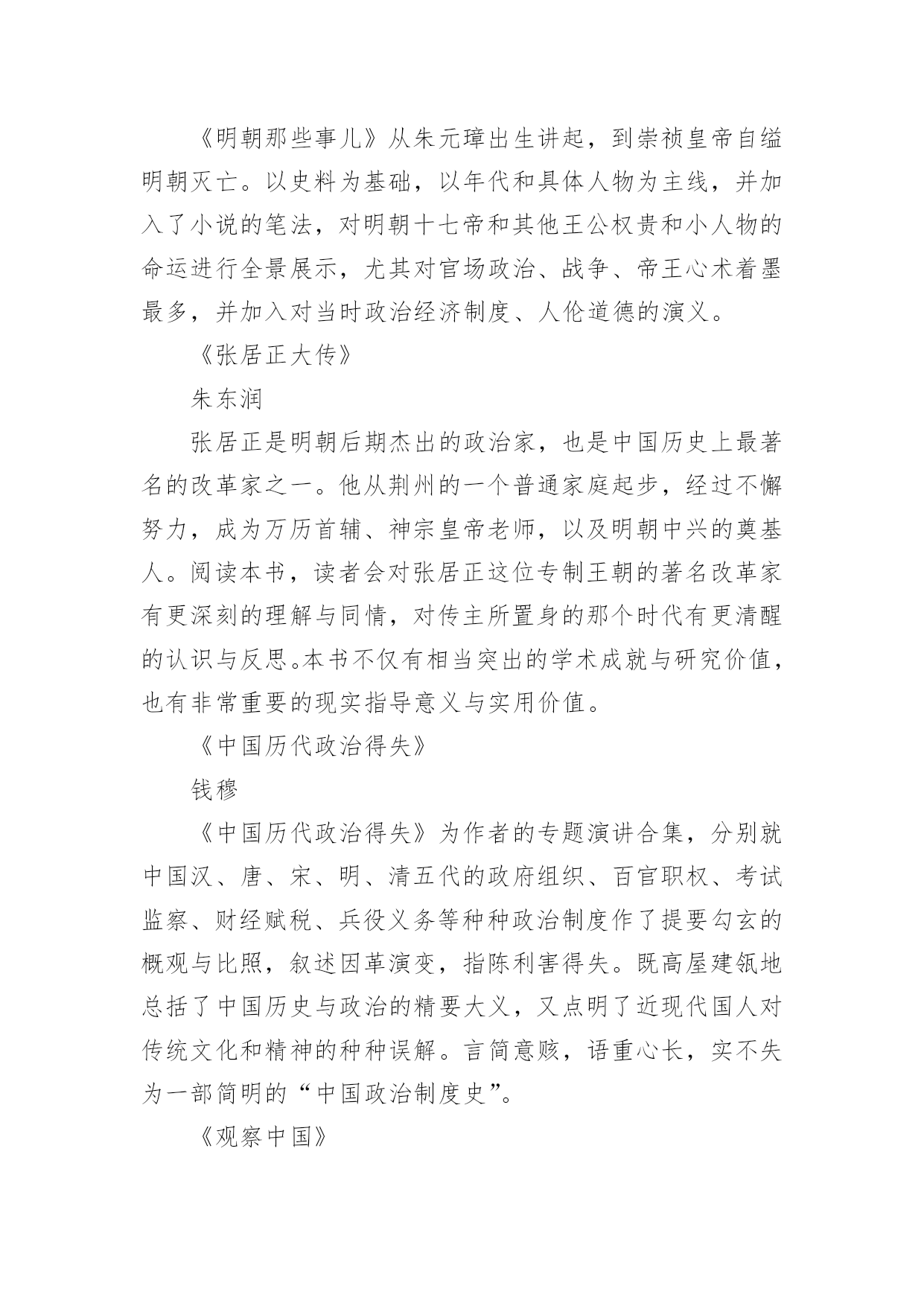 《明朝那些事儿》从朱元璋出生讲起，到崇祯皇帝自缢明朝灭亡。以史料为基础，以年代和具体人物为主线，并加入了小说的笔法，对明朝十七帝和其他王公权贵和小人物的命运进行全景展示，尤其对官场政治、战争、帝王心术着墨最多，并加入对当时政治经济制度、人伦道德的演义。

《张居正大传》

朱东润

张居正是明朝后期杰出的政治家，也是中国历史上最著名的改革家之一。他从荆州的一个普通家庭起步，经过不懈努力，成为万历首辅、神宗皇帝老师，以及明朝中兴的奠基人。阅读本书，读者会对张居正这位专制王朝的著名改革家有更深刻的理解与同情，对传主所置身的那个时代有更清醒的认识与反思。本书不仅有相当突出的学术成就与研究价值，也有非常重要的现实指导意义与实用价值。

《中国历代政治得失》

钱穆

《中国历代政治得失》为作者的专题演讲合集，分别就中国汉、唐、宋、明、清五代的政府组织、百官职权、考试监察、财经赋税、兵役义务等种种政治制度作了提要勾玄的概观与比照，叙述因革演变，指陈利害得失。既高屋建瓴地总括了中国历史与政治的精要大义，又点明了近现代国人对传统文化和精神的种种误解。言简意赅，语重心长，实不失为一部简明的“中国政治制度史”。

《观察中国》